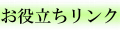 お役立ちリンク